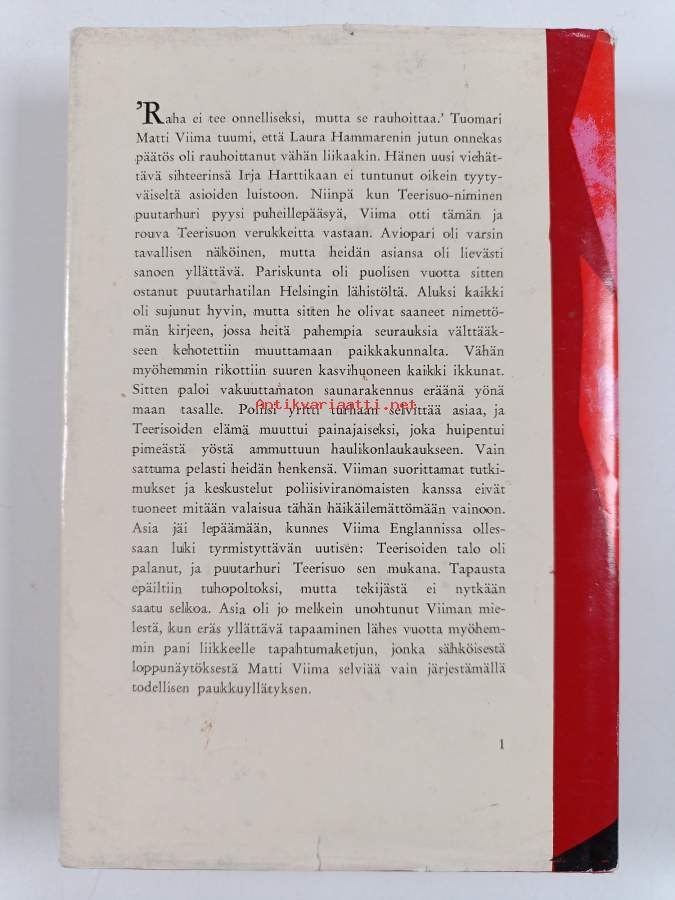 'Raha ei tee onnelliseksi, mutta se rauhoittaa.' Tuomari Matti Viima tuumi, että Laura Hammarenin jutun onnekas päätös oli rauhoittanut vähän liikaakin. Hänen uusi viehättävä sihteerinsä Irja Harttikaan ei tuntunut oikein tyytyväiseltä asioiden luistoon. Niinpä kun Teerisuo-niminen puutarhuri pyysi puheillepääsyä, Viima otti tämän ja rouva Teerisuon verukkeitta vastaan. Aviopari oli varsin tavallisen näköinen, mutta heidän asiansa oli lievästi sanoen yllättävä. Pariskunta oli puolisen vuotta sitten ostanut puutarhatilan Helsingin lähistöltä. Aluksi kaikki oli sujunut hyvin, mutta sitten he olivat saaneet nimettömän kirjeen, jossa heitä pahempia seurauksia välttääkseen kehotettiin muuttamaan paikkakunnalta. Vähän myöhemmin rikottiin suuren kasvihuoneen kaikki ikkunat. Sitten paloi vakuuttamaton saunarakennus eräänä yönä maan tasalle. Poliisi yritti turhaan selvittää asiaa, ja Teerisoiden elämä muuttui painajaiseksi, joka huipentui pimeästä yöstä ammuttuun haulikonlaukaukseen. Vain sattuma pelasti heidän henkensä. Viiman suorittamat tutkimukset ja keskustelut poliisiviranomaisten kanssa eivät tuoneet mitään valaisua tähän häikäilemättömään vainoon. Asia jäi lepäämään, kunnes Viima Englannissa ollessaan luki tyrmistyttävän uutisen: Teerisoiden talo oli palanut, ja puutarhuri Teerisuo sen mukana. Tapausta epäiltiin tuhopoltoksi, mutta tekijästä ei nytkään saatu selkoa. Asia oli jo melkein unohtunut Viiman mielestä, kun eräs yllättävä tapaaminen lähes vuotta myöhemmin pani liikkeelle tapahtumaketjun, jonka sähköisestä loppunäytöksestä Matti Viima selviää vain järjestämällä todellisen paukkuyllätyksen.

Antikvariaatti.net

1